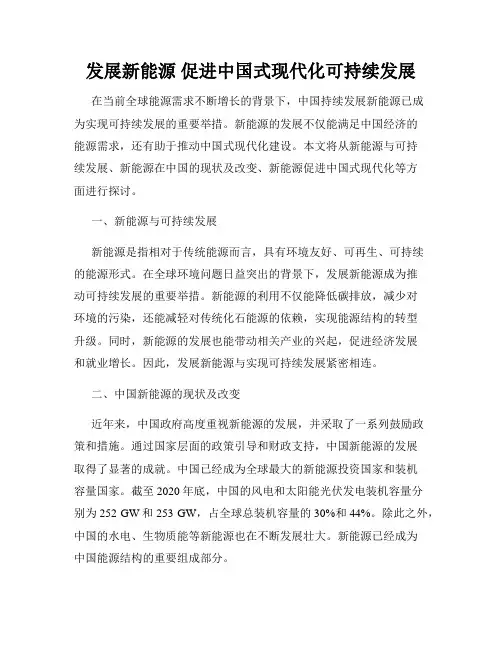 发展新能源 促进中国式现代化可持续发展

在当前全球能源需求不断增长的背景下，中国持续发展新能源已成为实现可持续发展的重要举措。新能源的发展不仅能满足中国经济的能源需求，还有助于推动中国式现代化建设。本文将从新能源与可持续发展、新能源在中国的现状及改变、新能源促进中国式现代化等方面进行探讨。

一、新能源与可持续发展

新能源是指相对于传统能源而言，具有环境友好、可再生、可持续的能源形式。在全球环境问题日益突出的背景下，发展新能源成为推动可持续发展的重要举措。新能源的利用不仅能降低碳排放，减少对环境的污染，还能减轻对传统化石能源的依赖，实现能源结构的转型升级。同时，新能源的发展也能带动相关产业的兴起，促进经济发展和就业增长。因此，发展新能源与实现可持续发展紧密相连。

二、中国新能源的现状及改变

近年来，中国政府高度重视新能源的发展，并采取了一系列鼓励政策和措施。通过国家层面的政策引导和财政支持，中国新能源的发展取得了显著的成就。中国已经成为全球最大的新能源投资国家和装机容量国家。截至 2020 年底，中国的风电和太阳能光伏发电装机容量分别为 252 GW 和 253 GW，占全球总装机容量的 30%和 44%。除此之外，中国的水电、生物质能等新能源也在不断发展壮大。新能源已经成为中国能源结构的重要组成部分。